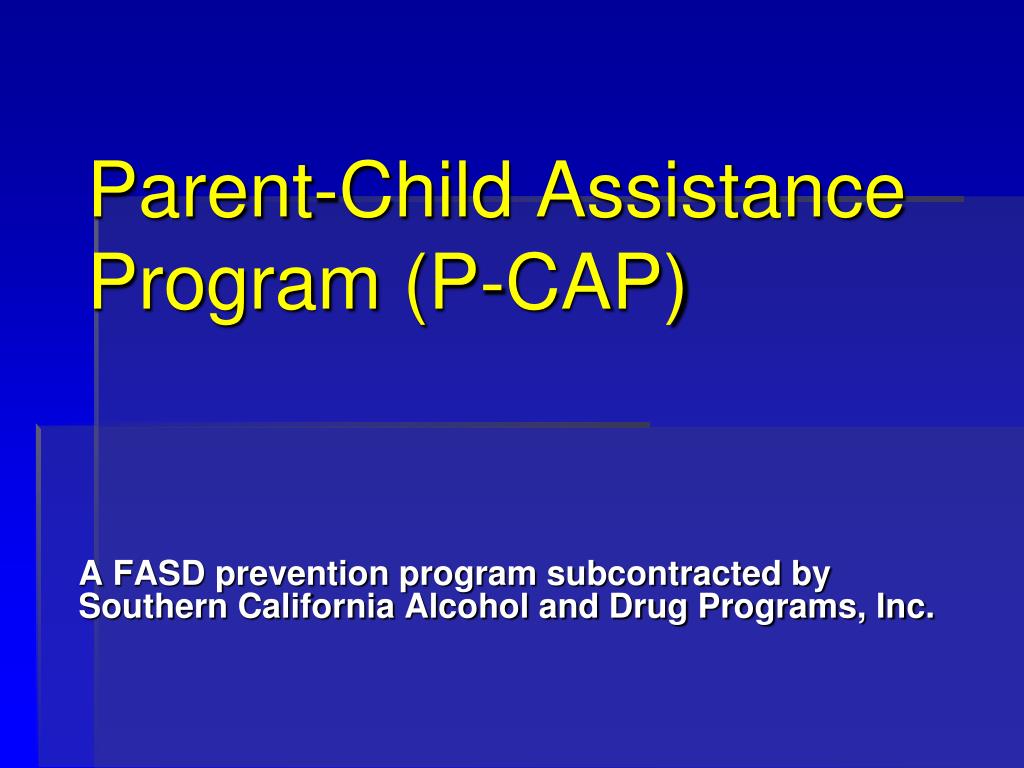 Parent-Child Assistance Program (P-CAP)

A FASD prevention program subcontracted by Southern California Alcohol and Drug Programs, Inc.